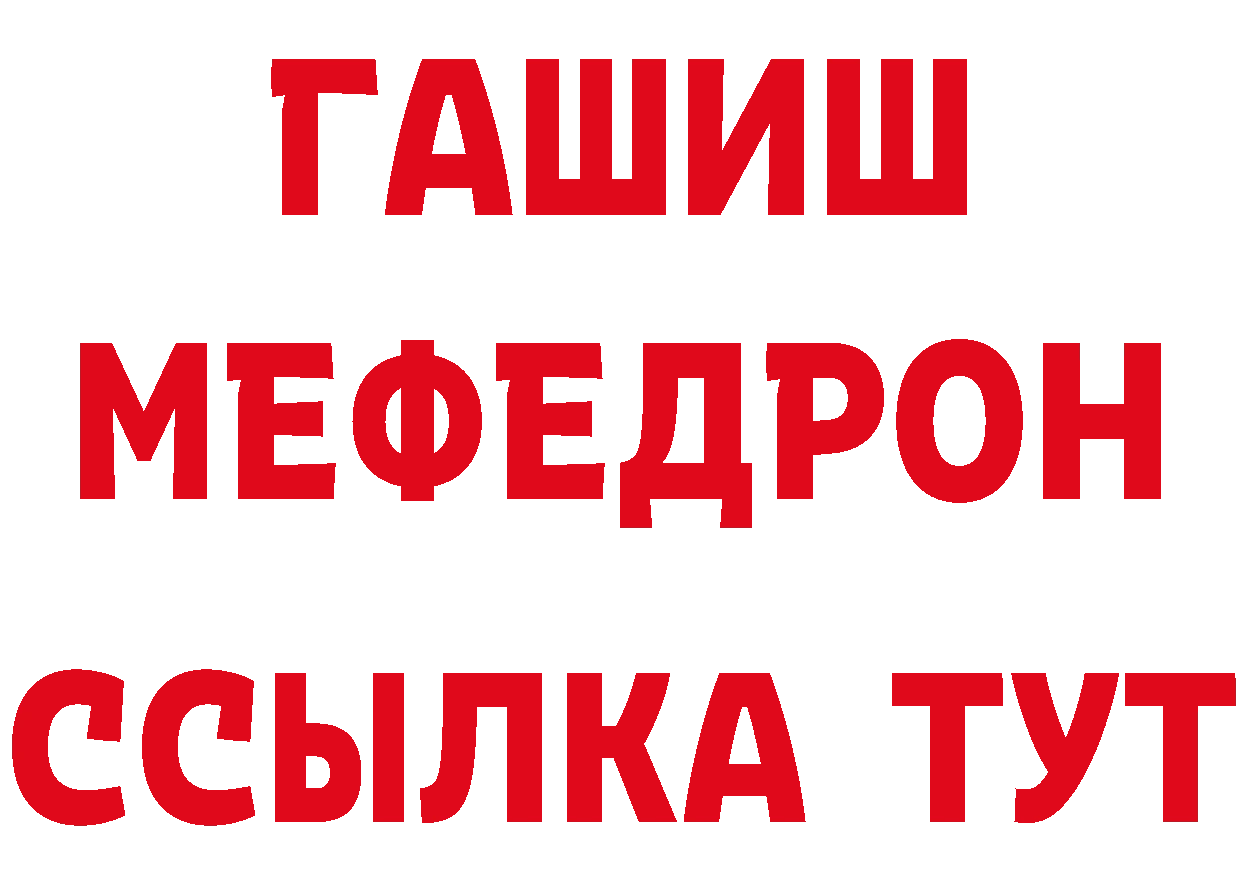 ГАШИШ
МЕФЕДРОН
ССЫЛКА ТУТ